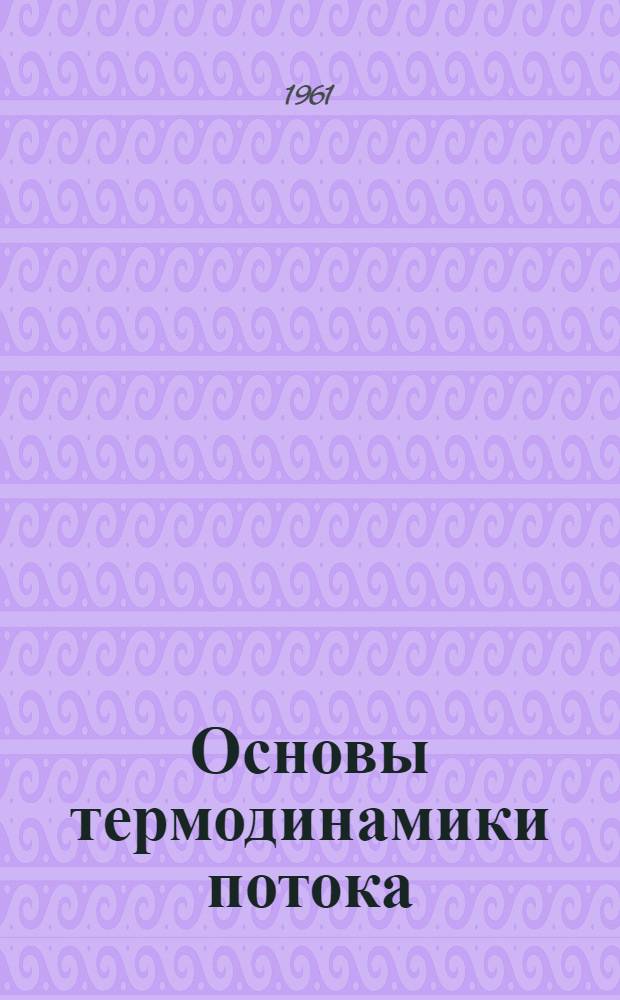 1961

Основы термодинамики потока